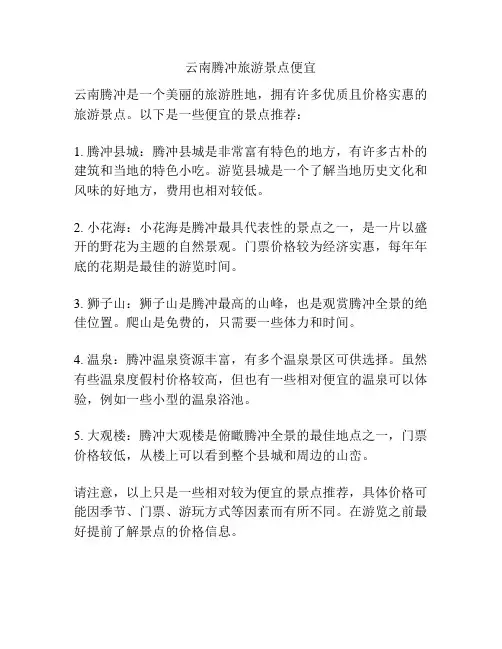 云南腾冲旅游景点便宜

云南腾冲是一个美丽的旅游胜地，拥有许多优质且价格实惠的旅游景点。以下是一些便宜的景点推荐：

1. 腾冲县城：腾冲县城是非常富有特色的地方，有许多古朴的建筑和当地的特色小吃。游览县城是一个了解当地历史文化和风味的好地方，费用也相对较低。

2. 小花海：小花海是腾冲最具代表性的景点之一，是一片以盛开的野花为主题的自然景观。门票价格较为经济实惠，每年年底的花期是最佳的游览时间。

3. 狮子山：狮子山是腾冲最高的山峰，也是观赏腾冲全景的绝佳位置。爬山是免费的，只需要一些体力和时间。

4. 温泉：腾冲温泉资源丰富，有多个温泉景区可供选择。虽然有些温泉度假村价格较高，但也有一些相对便宜的温泉可以体验，例如一些小型的温泉浴池。

5. 大观楼：腾冲大观楼是俯瞰腾冲全景的最佳地点之一，门票价格较低，从楼上可以看到整个县城和周边的山峦。

请注意，以上只是一些相对较为便宜的景点推荐，具体价格可能因季节、门票、游玩方式等因素而有所不同。在游览之前最好提前了解景点的价格信息。